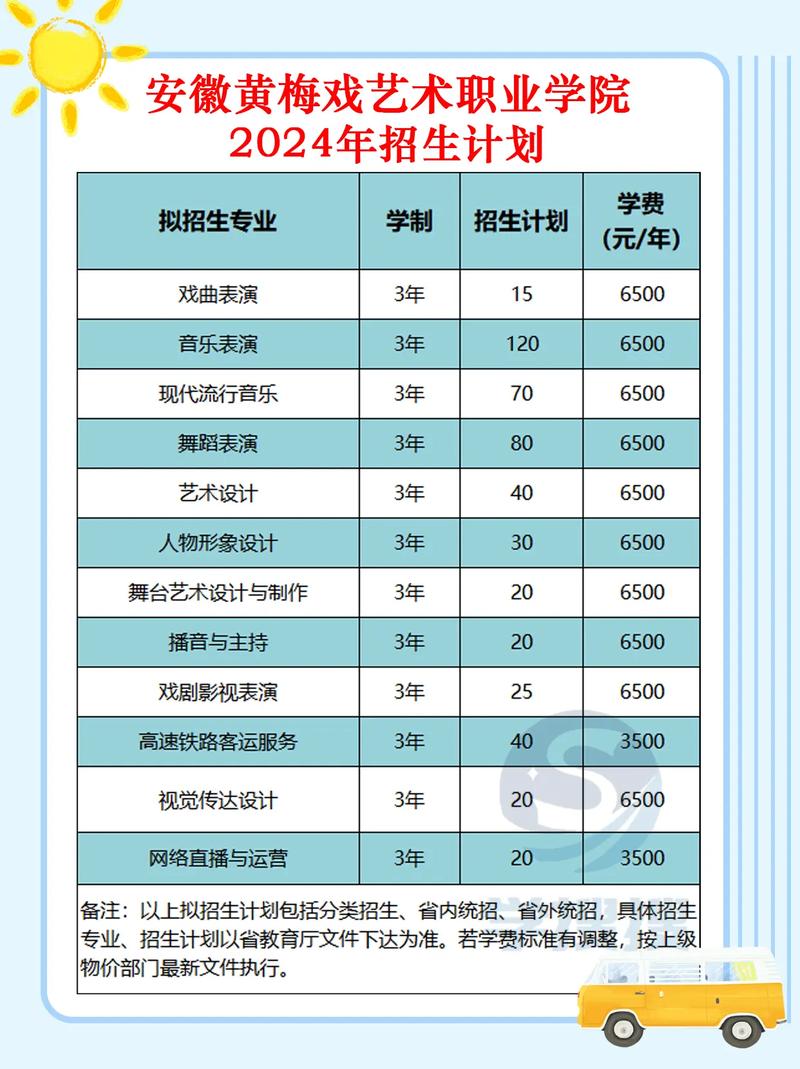 安徽黄梅戏艺术职业学院
2024年招生计划

| 拟招生专业 | 学制 | 招生计划 | 学费（元/年） |
|---|---|---|---|
| 戏曲表演 | 3年 | 15 | 6500 |
| 音乐表演 | 3年 | 120 | 6500 |
| 现代流行音乐 | 3年 | 70 | 6500 |
| 舞蹈表演 | 3年 | 80 | 6500 |
| 艺术设计 | 3年 | 40 | 6500 |
| 人物形象设计 | 3年 | 30 | 6500 |
| 舞台艺术设计与制作 | 3年 | 20 | 6500 |
| 播音与主持 | 3年 | 20 | 6500 |
| 戏剧影视表演 | 3年 | 25 | 6500 |
| 高速铁路客运服务 | 3年 | 40 | 3500 |
| 视觉传达设计 | 3年 | 20 | 6500 |
| 网络直播与运营 | 3年 | 20 | 3500 |

备注：以上拟招生计划包括分类招生、省内统招、省外统招，具体招生专业、招生计划以省教育厅文件下达为准。若学费标准有调整，按上级物价部门最新文件执行。